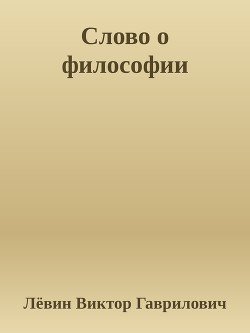 Слово о философии

Лёвин Виктор Гаврилович